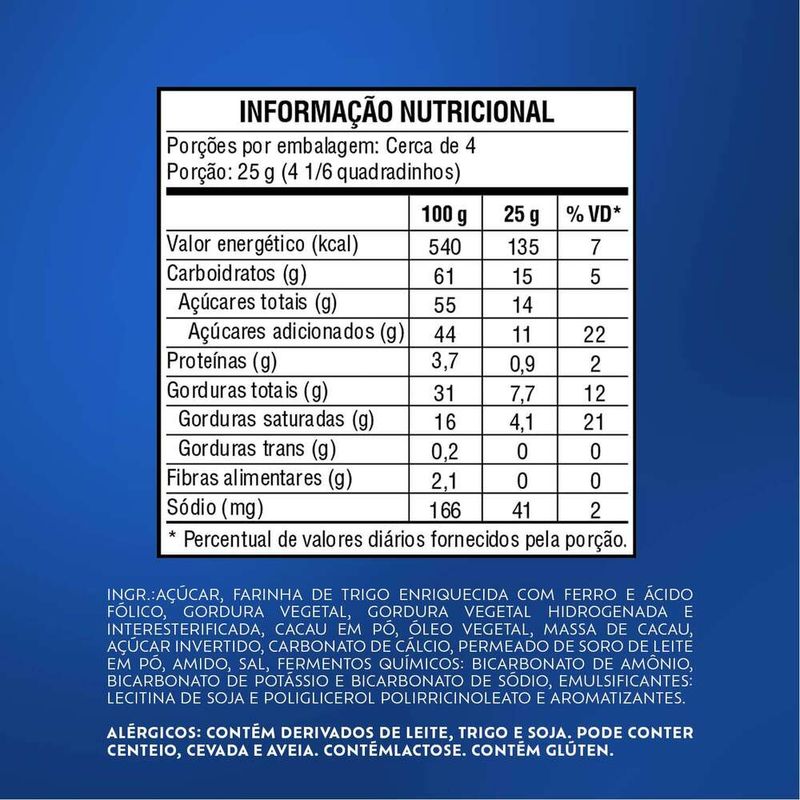 INFORMAÇÃO NUTRICIONAL

Porções por embalagem: Cerca de 4
Porção: 25 g (4 1/6 quadradinhos)

| | 100 g | 25 g | % VD* |
|---|---|---|---|
| Valor energético (kcal) | 540 | 135 | 7 |
| Carboidratos (g) | 61 | 15 | 5 |
| Açúcares totais (g) | 55 | 14 | |
| Açúcares adicionados (g) | 44 | 11 | 22 |
| Proteínas (g) | 3,7 | 0,9 | 2 |
| Gorduras totais (g) | 31 | 7,7 | 12 |
| Gorduras saturadas (g) | 16 | 4,1 | 21 |
| Gorduras trans (g) | 0,2 | 0 | 0 |
| Fibras alimentares (g) | 2,1 | 0 | 0 |
| Sódio (mg) | 166 | 41 | 2 |

* Percentual de valores diários fornecidos pela porção.

INGR.:AÇÚCAR, FARINHA DE TRIGO ENRIQUECIDA COM FERRO E ÁCIDO FÓLICO, GORDURA VEGETAL, GORDURA VEGETAL HIDROGENADA E INTERESTERIFICADA, CACAU EM PÓ, ÓLEO VEGETAL, MASSA DE CACAU, AÇÚCAR INVERTIDO, CARBONATO DE CÁLCIO, PERMEADO DE SORO DE LEITE EM PÓ, AMIDO, SAL, FERMENTOS QUÍMICOS: BICARBONATO DE AMÔNIO, BICARBONATO DE POTÁSSIO E BICARBONATO DE SÓDIO, EMULSIFICANTES: LECITINA DE SOJA E POLIGLICEROL POLIRRICINOLEATO E AROMATIZANTES.

ALÉRGICOS: CONTÉM DERIVADOS DE LEITE, TRIGO E SOJA. PODE CONTER CENTEIO, CEVADA E AVEIA. CONTÉMLACTOSE. CONTÉM GLÚTEN.